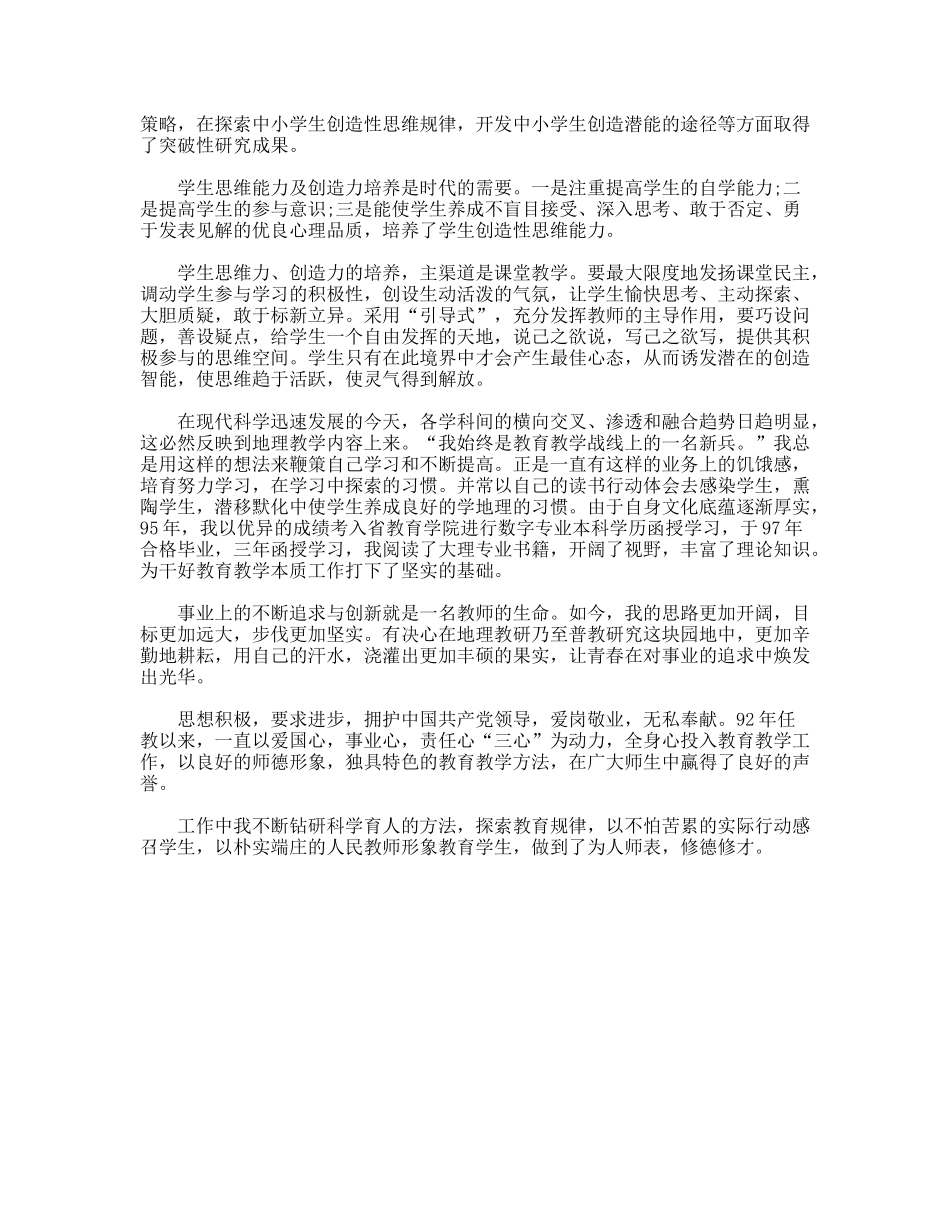 策略，在探索中小学生创造性思维规律，开发中小学生创造潜能的途径等方面取得了突破性研究成果。

学生思维能力及创造力培养是时代的需要。一是注重提高学生的自学能力;二是提高学生的参与意识;三是能使学生养成不盲目接受、深入思考、敢于否定、勇于发表见解的优良心理品质，培养了学生创造性思维能力。

学生思维力、创造力的培养，主渠道是课堂教学。要最大限度地发扬课堂民主，调动学生参与学习的积极性，创设生动活泼的气氛，让学生愉快思考、主动探索、大胆质疑，敢于标新立异。采用“引导式”，充分发挥教师的主导作用，要巧设问题，善设疑点，给学生一个自由发挥的天地，说己之欲说，写己之欲写，提供其积极参与的思维空间。学生只有在此境界中才会产生最佳心态，从而诱发潜在的创造智能，使思维趋于活跃，使灵气得到解放。

在现代科学迅速发展的今天，各学科间的横向交叉、渗透和融合趋势日趋明显，这必然反映到地理教学内容上来。“我始终是教育教学战线上的一名新兵。”我总是用这样的想法来鞭策自己学习和不断提高。正是一直有这样的业务上的饥饿感，培育努力学习，在学习中探索的习惯。并常以自己的读书行动体会去感染学生，熏陶学生，潜移默化中使学生养成良好的学地理的习惯。由于自身文化底蕴逐渐厚实，95年，我以优异的成绩考入省教育学院进行数字专业本科学历函授学习，于97年合格毕业，三年函授学习，我阅读了大理专业书籍，开阔了视野，丰富了理论知识。为干好教育教学本质工作打下了坚实的基础。

事业上的不断追求与创新就是一名教师的生命。如今，我的思路更加开阔，目标更加远大，步伐更加坚实。有决心在地理教研乃至普教研究这块园地中，更加辛勤地耕耘，用自己的汗水，浇灌出更加丰硕的果实，让青春在对事业的追求中焕发出光华。

思想积极，要求进步，拥护中国共产党领导，爱岗敬业，无私奉献。92年任教以来，一直以爱国心，事业心，责任心“三心”为动力，全身心投入教育教学工作，以良好的师德形象，独具特色的教育教学方法，在广大师生中赢得了良好的声誉。

工作中我不断钻研科学育人的方法，探索教育规律，以不怕苦累的实际行动感召学生，以朴实端庄的人民教师形象教育学生，做到了为人师表，修德修才。